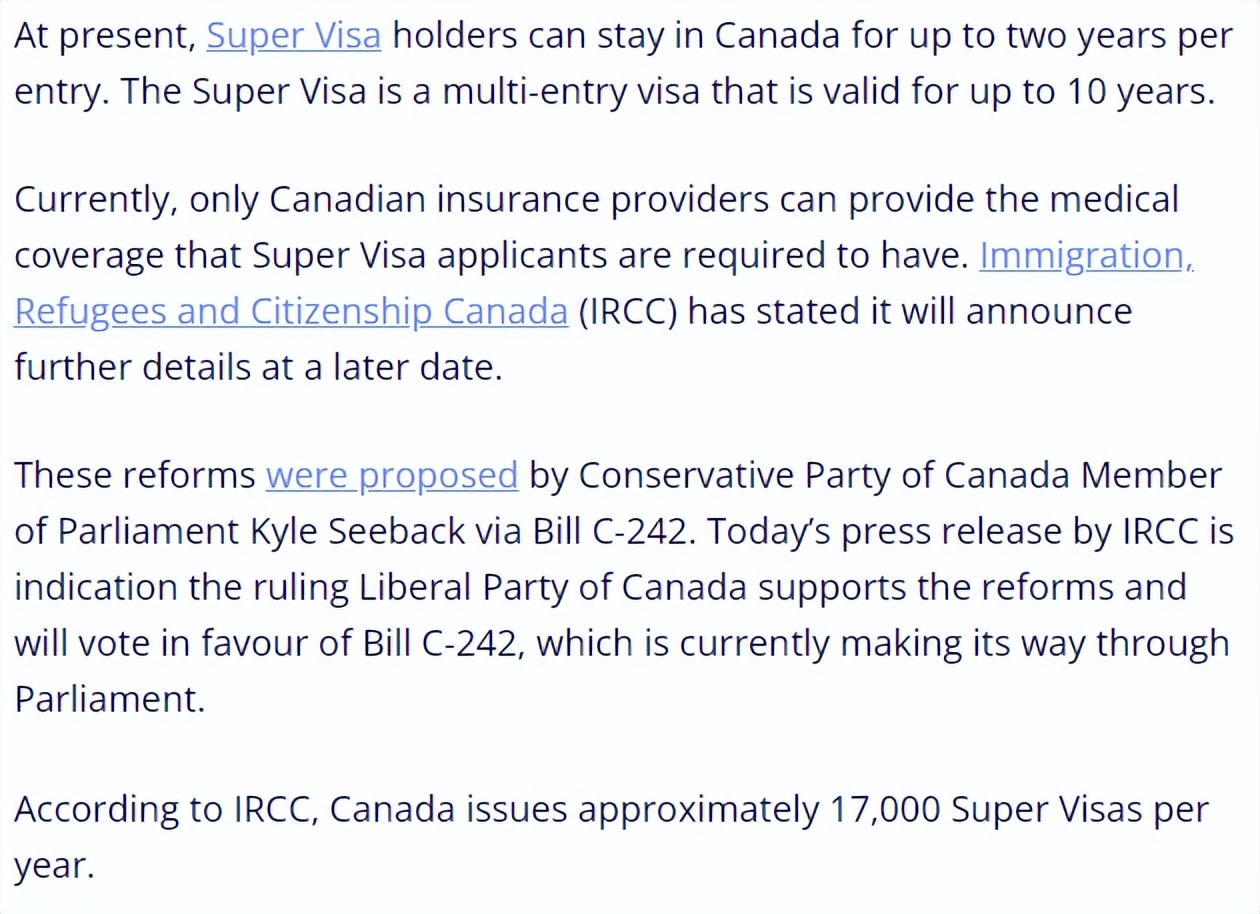 At present, Super Visa holders can stay in Canada for up to two years per entry. The Super Visa is a multi-entry visa that is valid for up to 10 years.

Currently, only Canadian insurance providers can provide the medical coverage that Super Visa applicants are required to have. Immigration, Refugees and Citizenship Canada (IRCC) has stated it will announce further details at a later date.

These reforms were proposed by Conservative Party of Canada Member of Parliament Kyle Seeback via Bill C-242. Today's press release by IRCC is indication the ruling Liberal Party of Canada supports the reforms and will vote in favour of Bill C-242, which is currently making its way through Parliament.

According to IRCC, Canada issues approximately 17,000 Super Visas per year.